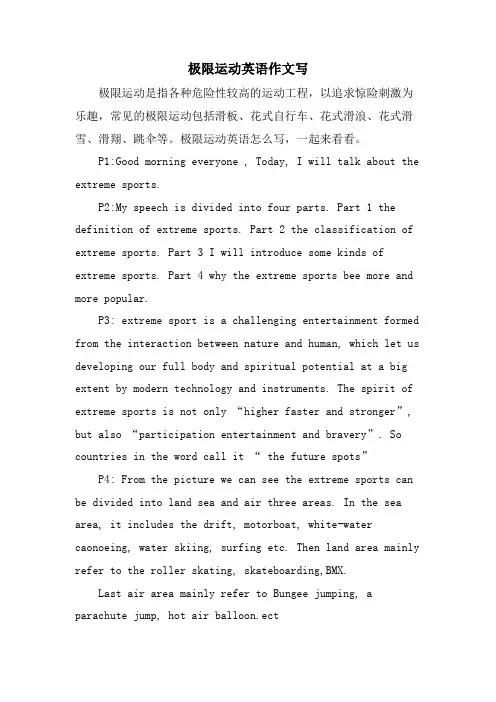 极限运动英语作文写

极限运动是指各种危险性较高的运动工程，以追求惊险刺激为乐趣，常见的极限运动包括滑板、花式自行车、花式滑浪、花式滑雪、滑翔、跳伞等。极限运动英语怎么写，一起来看看。

P1:Good morning everyone , Today, I will talk about the extreme sports.

P2:My speech is divided into four parts. Part 1 the definition of extreme sports. Part 2 the classification of extreme sports. Part 3 I will introduce some kinds of extreme sports. Part 4 why the extreme sports bee more and more popular.

P3: extreme sport is a challenging entertainment formed from the interaction between nature and human, which let us developing our full body and spiritual potential at a big extent by modern technology and instruments. The spirit of extreme sports is not only “higher faster and stronger”, but also “participation entertainment and bravery”. So countries in the word call it “ the future spots”

P4: From the picture we can see the extreme sports can be divided into land sea and air three areas. In the sea area, it includes the drift, motorboat, white-water caonoeing, water skiing, surfing etc. Then land area mainly refer to the roller skating, skateboarding,BMX.

Last air area mainly refer to Bungee jumping, a parachute jump, hot air balloon.ect